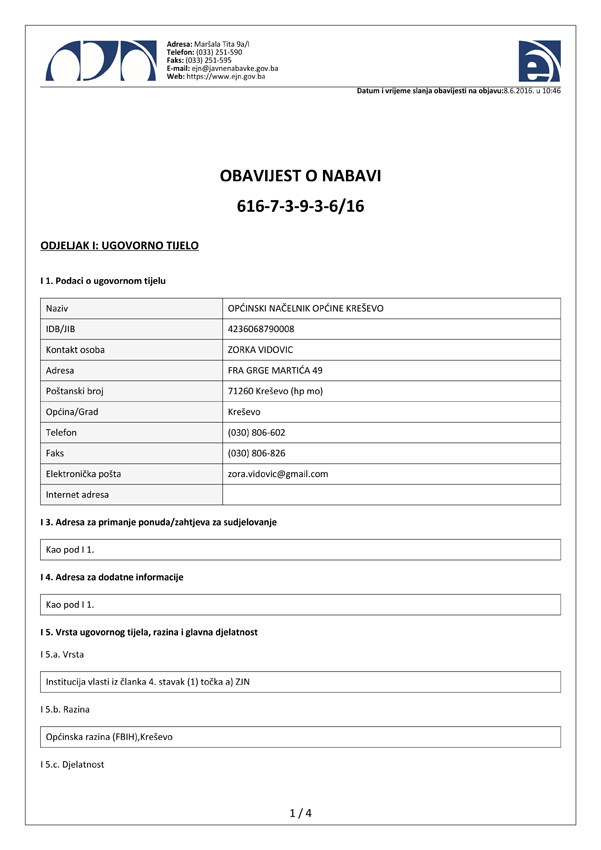 Adresa: Maršala Tita 9a/I
Telefon: (033) 251-590
Faks: (033) 251-595
E-mail: ejn@javnenabavke.gov.ba
Web: https://www.ejn.gov.ba

Datum i vrijeme slanja obavijesti na objavu:8.6.2016. u 10:46

OBAVIJEST O NABAVI
616-7-3-9-3-6/16

ODJELJAK I: UGOVORNO TIJELO

I 1. Podaci o ugovornom tijelu

| Naziv | OPĆINSKI NAČELNIK OPĆINE KREŠEVO |
|---|---|
| IDB/JIB | 4236068790008 |
| Kontakt osoba | ZORKA VIDOVIC |
| Adresa | FRA GRGE MARTIĆA 49 |
| Poštanski broj | 71260 Kreševo (hp mo) |
| Općina/Grad | Kreševo |
| Telefon | (030) 806-602 |
| Faks | (030) 806-826 |
| Elektronička pošta | zora.vidovic@gmail.com |
| Internet adresa | |

I 3. Adresa za primanje ponuda/zahtjeva za sudjelovanje

Kao pod I 1.

I 4. Adresa za dodatne informacije

Kao pod I 1.

I 5. Vrsta ugovornog tijela, razina i glavna djelatnost

I 5.a. Vrsta

Institucija vlasti iz članka 4. stavak (1) točka a) ZJN

I 5.b. Razina

Općinska razina (FBIH),Kreševo

I 5.c. Djelatnost

1 / 4